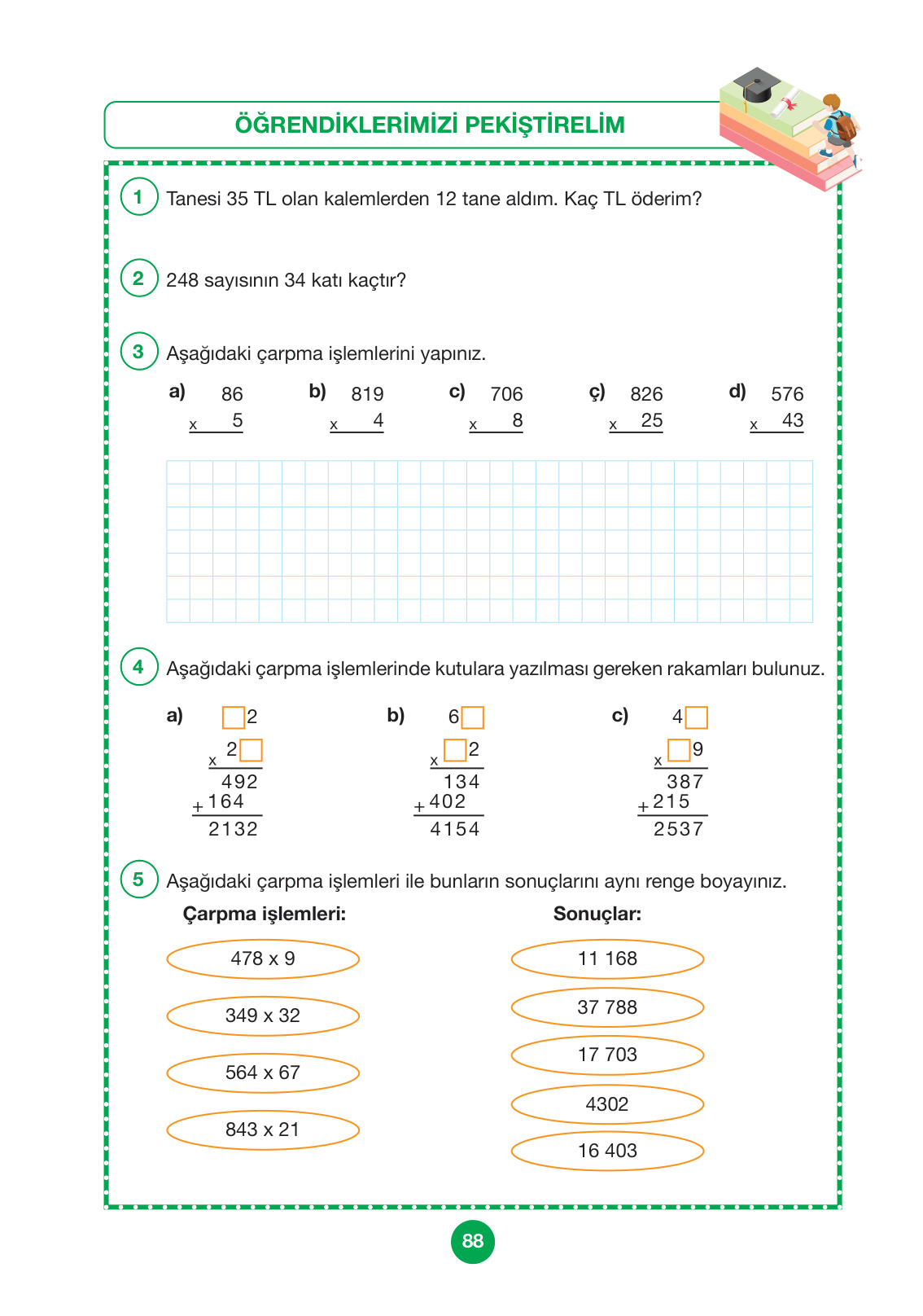 ÖĞRENDİKLERİMİZİ PEKİŞTİRELİM

1 Tanesi 35 TL olan kalemlerden 12 tane aldım. Kaç TL öderim?

2 248 sayısının 34 katı kaçtır?

3 Aşağıdaki çarpma işlemlerini yapınız.

a) 86 x 5

b) 819 x 4

c) 706 x 8

ç) 826 x 25

d) 576 x 43

4 Aşağıdaki çarpma işlemlerinde kutulara yazılması gereken rakamları bulunuz.

a) □2 x 2□ 492 + 164 2132

b) 6□ x □2 134 + 402 4154

c) 4□ x □9 387 + 215 2537

5 Aşağıdaki çarpma işlemleri ile bunların sonuçlarını aynı renge boyayınız.

Çarpma işlemleri:

478 x 9

349 x 32

564 x 67

843 x 21

Sonuçlar:

11 168

37 788

17 703

4302

16 403

88